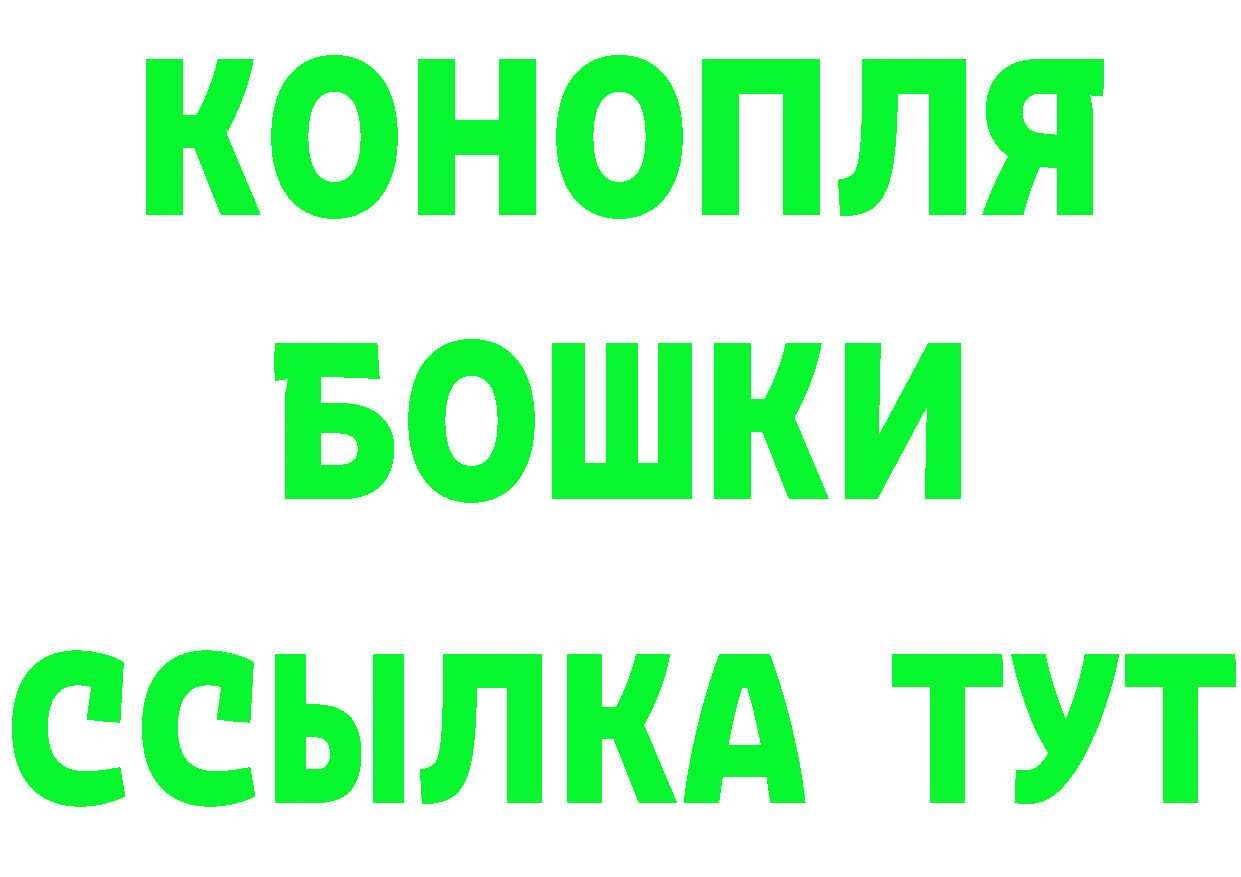 КОНОПЛЯ БОШКИ ССЫЛКА ТУТ